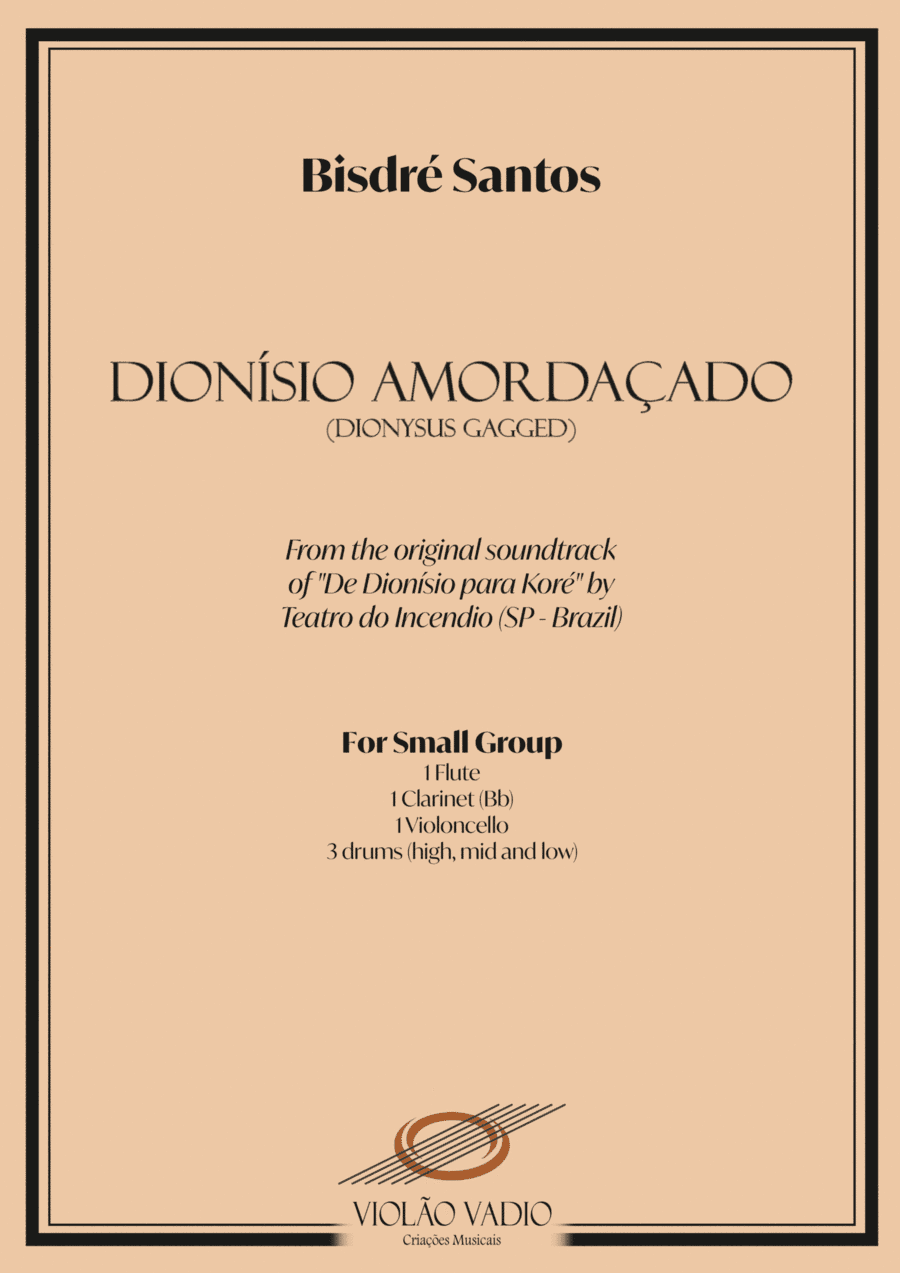 Bisdré Santos

DIONÍSIO AMORDAÇADO
(DIONYSUS GAGGED)

From the original soundtrack of "De Dionísio para Koré" by Teatro do Incendio (SP - Brazil)

For Small Group
1 Flute
1 Clarinet (Bb)
1 Violoncello
3 drums (high, mid and low)

VIOLÃO VADIO
Criações Musicais